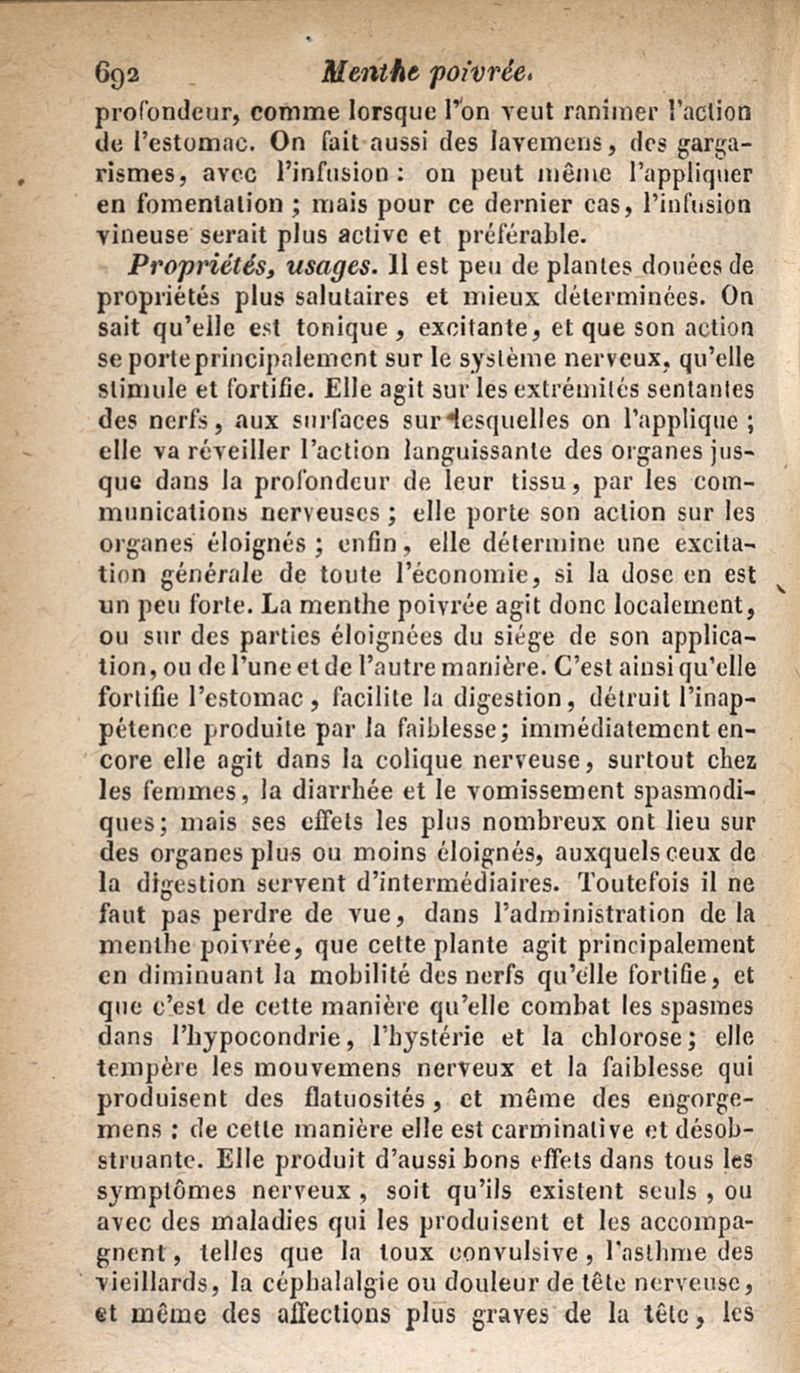 692 Menthe poivrée.

profondeur, comme lorsque l'on veut ranimer l'action de l'estomac. On fait aussi des lavemens, des gargarismes, avec l'infusion : on peut même l'appliquer en fomentation ; mais pour ce dernier cas, l'infusion vineuse serait plus active et préférable.

Propriétés, usages. Il est peu de plantes douées de propriétés plus salutaires et mieux déterminées. On sait qu'elle est tonique, excitante, et que son action se porte principalement sur le système nerveux, qu'elle stimule et fortifie. Elle agit sur les extrémités sentantes des nerfs, aux surfaces sur lesquelles on l'applique ; elle va réveiller l'action languissante des organes jusque dans la profondeur de leur tissu, par les communications nerveuses ; elle porte son action sur les organes éloignés ; enfin, elle détermine une excitation générale de toute l'économie, si la dose en est un peu forte. La menthe poivrée agit donc localement, ou sur des parties éloignées du siége de son application, ou de l'une et de l'autre manière. C'est ainsi qu'elle fortifie l'estomac, facilite la digestion, détruit l'inappétence produite par la faiblesse; immédiatement encore elle agit dans la colique nerveuse, surtout chez les femmes, la diarrhée et le vomissement spasmodiques; mais ses effets les plus nombreux ont lieu sur des organes plus ou moins éloignés, auxquels ceux de la digestion servent d'intermédiaires. Toutefois il ne faut pas perdre de vue, dans l'administration de la menthe poivrée, que cette plante agit principalement en diminuant la mobilité des nerfs qu'elle fortifie, et que c'est de cette manière qu'elle combat les spasmes dans l'hypocondrie, l'hystérie et la chlorose; elle tempère les mouvemens nerveux et la faiblesse qui produisent des flatuosités, et même des engorgemens ; de cette manière elle est carminative et désobstruante. Elle produit d'aussi bons effets dans tous les symptômes nerveux, soit qu'ils existent seuls, ou avec des maladies qui les produisent et les accompagnent, telles que la toux convulsive, l'asthme des vieillards, la céphalalgie ou douleur de tête nerveuse, et même des affections plus graves de la tête, les